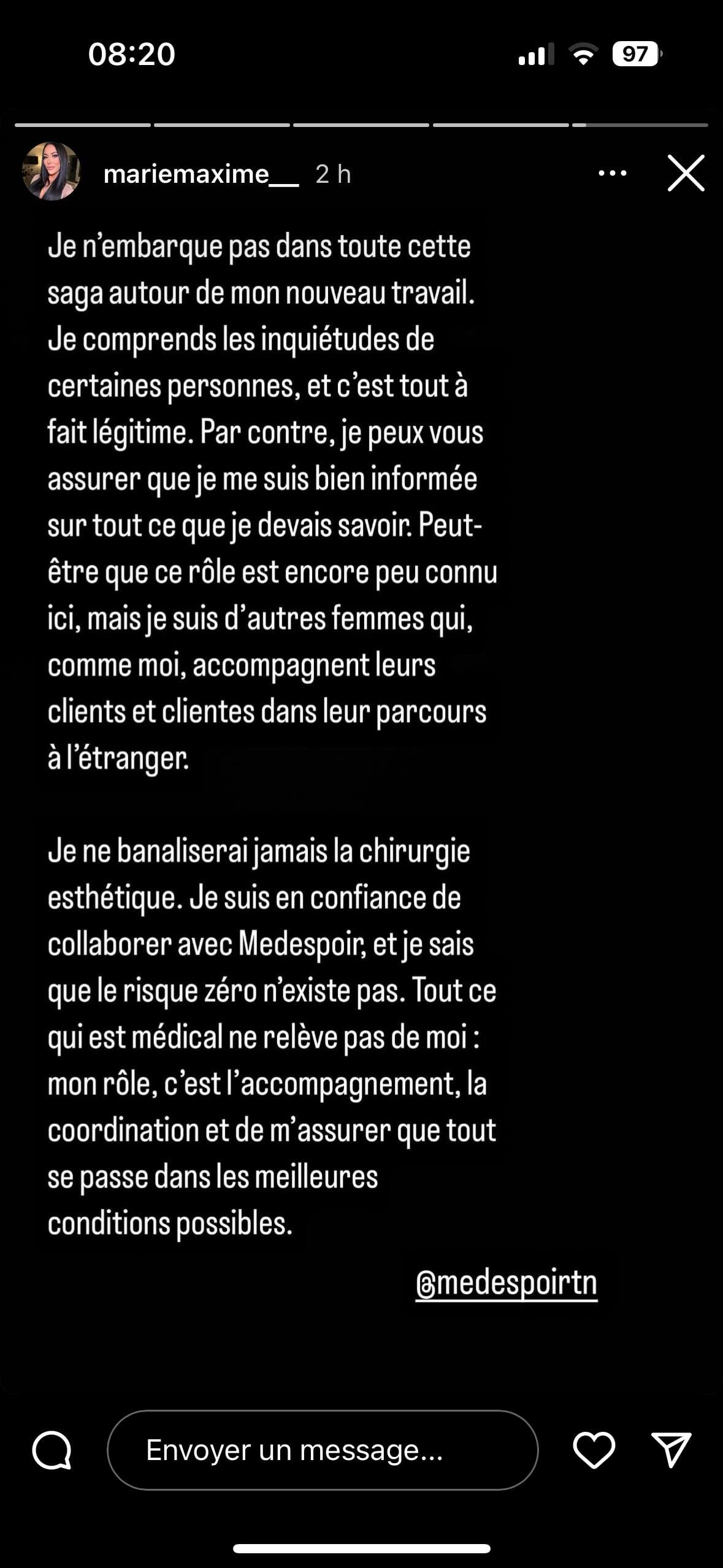 08:20

97

mariemaxime__ 2 h

Je n'embarque pas dans toute cette saga autour de mon nouveau travail. Je comprends les inquiétudes de certaines personnes, et c'est tout à fait légitime. Par contre, je peux vous assurer que je me suis bien informée sur tout ce que je devais savoir. Peut-être que ce rôle est encore peu connu ici, mais je suis d'autres femmes qui, comme moi, accompagnent leurs clients et clientes dans leur parcours à l'étranger.

Je ne banaliserai jamais la chirurgie esthétique. Je suis en confiance de collaborer avec Medespoir, et je sais que le risque zéro n'existe pas. Tout ce qui est médical ne relève pas de moi : mon rôle, c'est l'accompagnement, la coordination et de m'assurer que tout se passe dans les meilleures conditions possibles.

@medespoirtn

Envoyer un message...